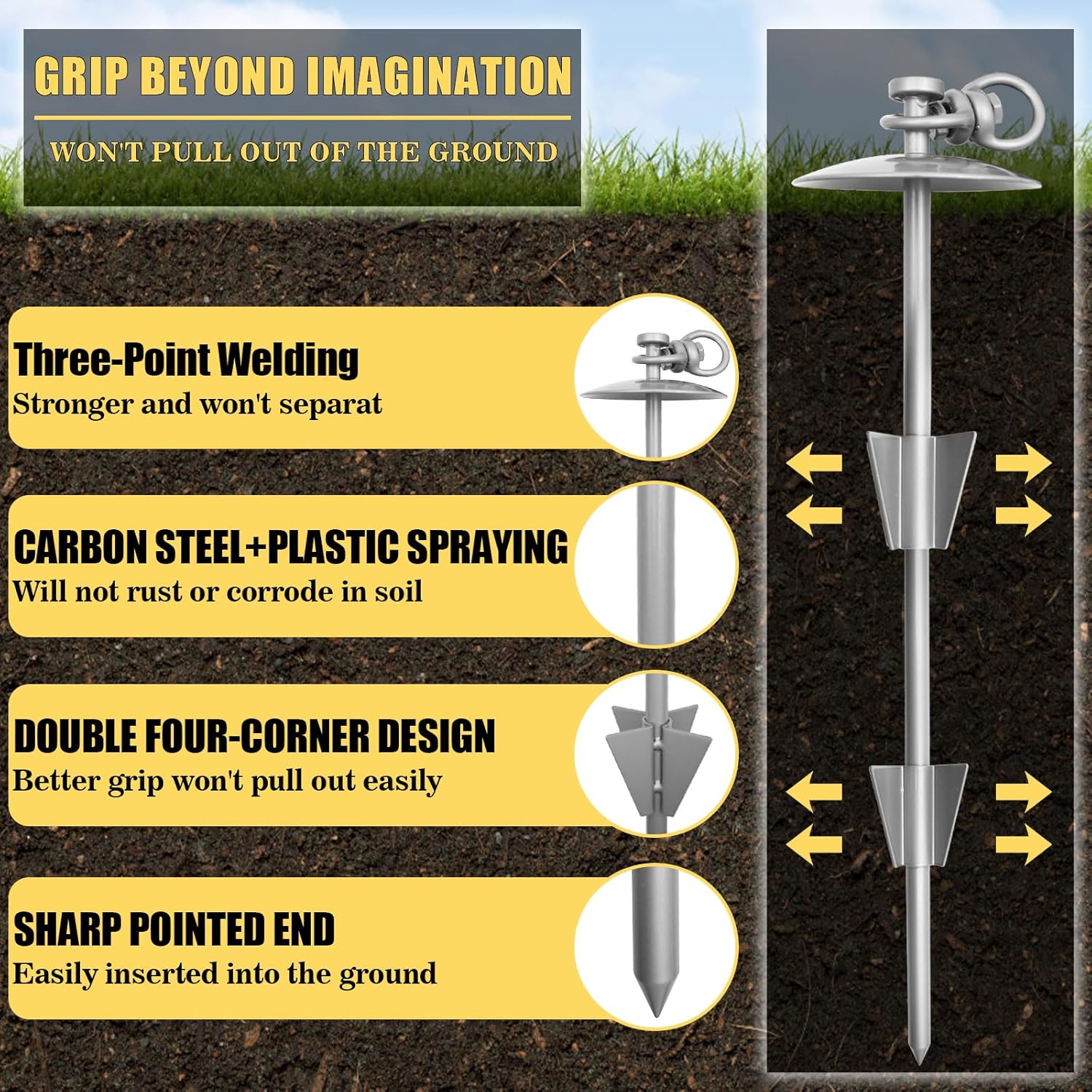 GRIP BEYOND IMAGINATION

WON'T PULL OUT OF THE GROUND

Three-Point Welding
Stronger and won't separat

CARBON STEEL+PLASTIC SPRAYING
Will not rust or corrode in soil

DOUBLE FOUR-CORNER DESIGN
Better grip won't pull out easily

SHARP POINTED END
Easily inserted into the ground